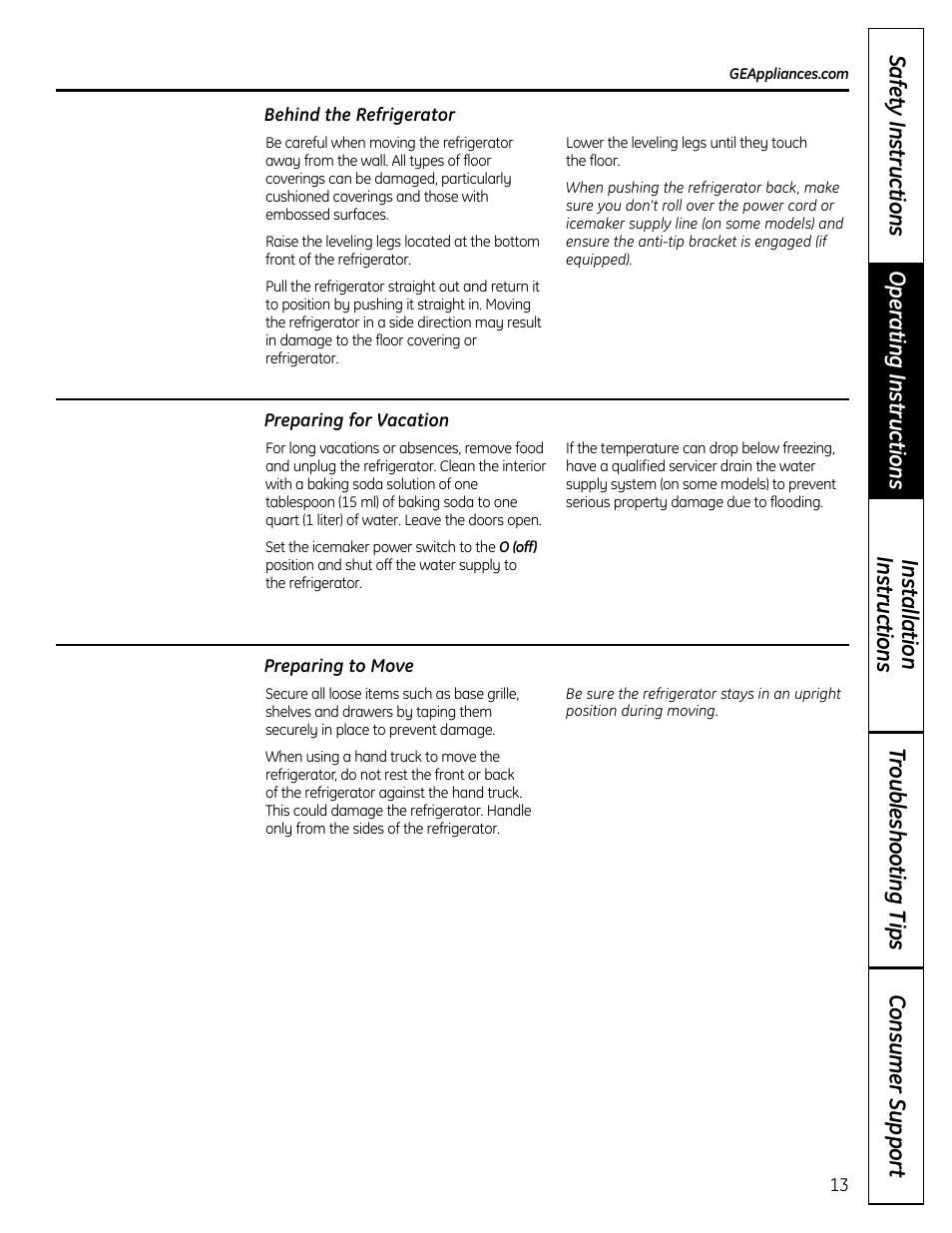 GEAppliances.com

Behind the Refrigerator

Be careful when moving the refrigerator away from the wall. All types of floor coverings can be damaged, particularly cushioned coverings and those with embossed surfaces.

Raise the leveling legs located at the bottom front of the refrigerator.

Pull the refrigerator straight out and return it to position by pushing it straight in. Moving the refrigerator in a side direction may result in damage to the floor covering or refrigerator.

Lower the leveling legs until they touch the floor.

When pushing the refrigerator back, make sure you don't roll over the power cord or icemaker supply line (on some models) and ensure the anti-tip bracket is engaged (if equipped).

Preparing for Vacation

For long vacations or absences, remove food and unplug the refrigerator. Clean the interior with a baking soda solution of one tablespoon (15 ml) of baking soda to one quart (1 liter) of water. Leave the doors open.

Set the icemaker power switch to the O (off) position and shut off the water supply to the refrigerator.

If the temperature can drop below freezing, have a qualified servicer drain the water supply system (on some models) to prevent serious property damage due to flooding.

Preparing to Move

Secure all loose items such as base grille, shelves and drawers by taping them securely in place to prevent damage.

When using a hand truck to move the refrigerator, do not rest the front or back of the refrigerator against the hand truck. This could damage the refrigerator. Handle only from the sides of the refrigerator.

Be sure the refrigerator stays in an upright position during moving.

Safety Instructions

Operating Instructions

Installation Instructions

Troubleshooting Tips

Consumer Support

13